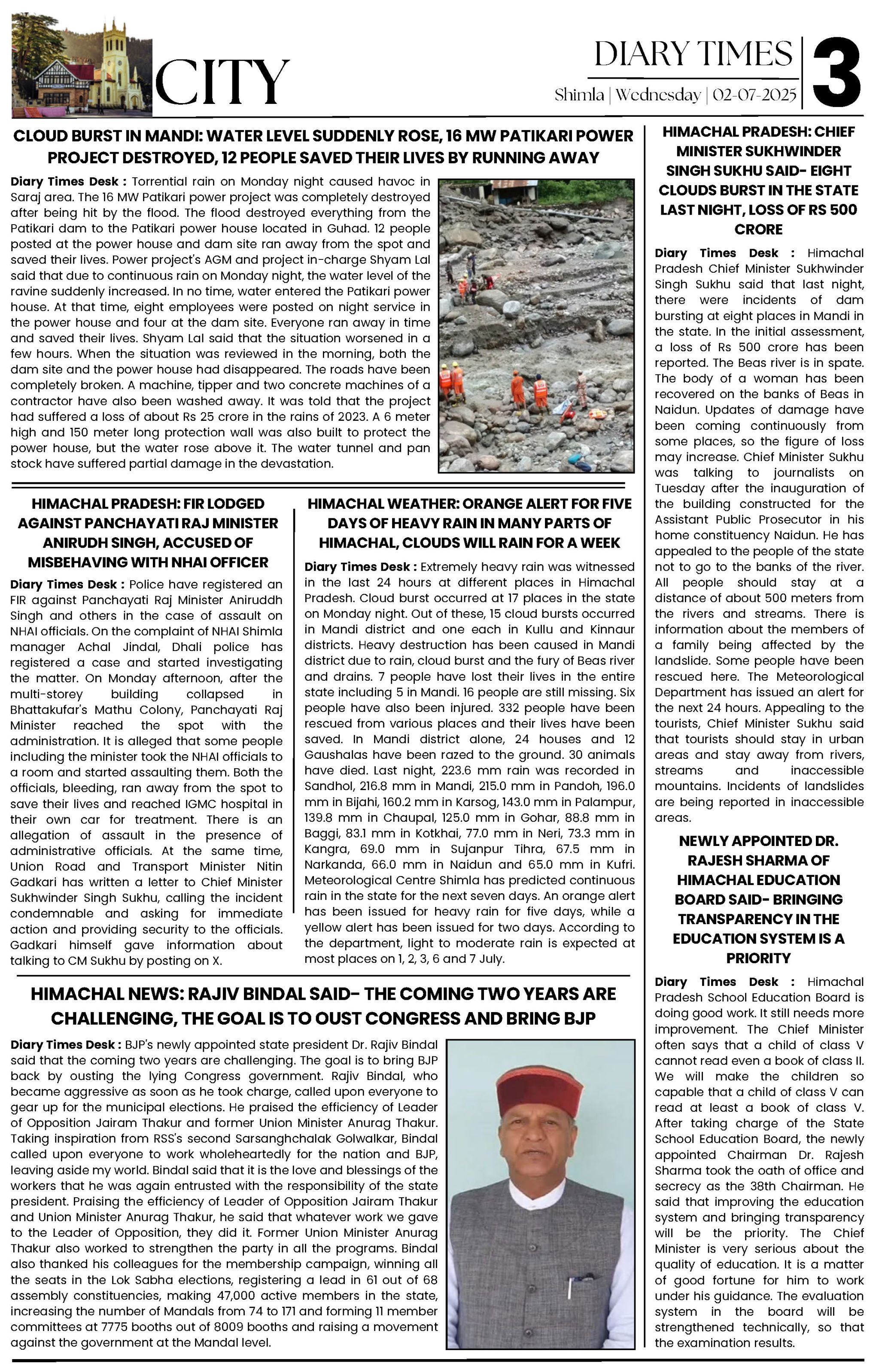 CITY

DIARY TIMES
Shimla | Wednesday | 02-07-2025

3

CLOUD BURST IN MANDI: WATER LEVEL SUDDENLY ROSE, 16 MW PATIKARI POWER PROJECT DESTROYED, 12 PEOPLE SAVED THEIR LIVES BY RUNNING AWAY

Diary Times Desk : Torrential rain on Monday night caused havoc in Saraj area. The 16 MW Patikari power project was completely destroyed after being hit by the flood. The flood destroyed everything from the Patikari dam to the Patikari power house located in Guhad. 12 people posted at the power house and dam site ran away from the spot and saved their lives. Power project's AGM and project in-charge Shyam Lal said that due to continuous rain on Monday night, the water level of the ravine suddenly increased. In no time, water entered the Patikari power house. At that time, eight employees were posted on night service in the power house and four at the dam site. Everyone ran away in time and saved their lives. Shyam Lal said that the situation worsened in a few hours. When the situation was reviewed in the morning, both the dam site and the power house had disappeared. The roads have been completely broken. A machine, tipper and two concrete machines of a contractor have also been washed away. It was told that the project had suffered a loss of about Rs 25 crore in the rains of 2023. A 6 meter high and 150 meter long protection wall was also built to protect the power house, but the water rose above it. The water tunnel and pan stock have suffered partial damage in the devastation.

HIMACHAL PRADESH: FIR LODGED AGAINST PANCHAYATI RAJ MINISTER ANIRUDH SINGH, ACCUSED OF MISBEHAVING WITH NHAI OFFICER

Diary Times Desk : Police have registered an FIR against Panchayati Raj Minister Aniruddh Singh and others in the case of assault on NHAI officials. On the complaint of NHAI Shimla manager Achal Jindal, Dhali police has registered a case and started investigating the matter. On Monday afternoon, after the multi-storey building collapsed in Bhattakufar's Mathu Colony, Panchayati Raj Minister reached the spot with the administration. It is alleged that some people including the minister took the NHAI officials to a room and started assaulting them. Both the officials, bleeding, ran away from the spot to save their lives and reached IGMC hospital in their own car for treatment. There is an allegation of assault in the presence of administrative officials. At the same time, Union Road and Transport Minister Nitin Gadkari has written a letter to Chief Minister Sukhwinder Singh Sukhu, calling the incident condemnable and asking for immediate action and providing security to the officials. Gadkari himself gave information about talking to CM Sukhu by posting on X.

HIMACHAL WEATHER: ORANGE ALERT FOR FIVE DAYS OF HEAVY RAIN IN MANY PARTS OF HIMACHAL, CLOUDS WILL RAIN FOR A WEEK

Diary Times Desk : Extremely heavy rain was witnessed in the last 24 hours at different places in Himachal Pradesh. Cloud burst occurred at 17 places in the state on Monday night. Out of these, 15 cloud bursts occurred in Mandi district and one each in Kullu and Kinnaur districts. Heavy destruction has been caused in Mandi district due to rain, cloud burst and the fury of Beas river and drains. 7 people have lost their lives in the entire state including 5 in Mandi. 16 people are still missing. Six people have also been injured. 332 people have been rescued from various places and their lives have been saved. In Mandi district alone, 24 houses and 12 Gaushalas have been razed to the ground. 30 animals have died. Last night, 223.6 mm rain was recorded in Sandhol, 216.8 mm in Mandi, 215.0 mm in Pandoh, 196.0 mm in Bijahi, 160.2 mm in Karsog, 143.0 mm in Palampur, 139.8 mm in Chaupal, 125.0 mm in Gohar, 88.8 mm in Baggi, 83.1 mm in Kotkhai, 77.0 mm in Neri, 73.3 mm in Kangra, 69.0 mm in Sujanpur Tihra, 67.5 mm in Narkanda, 66.0 mm in Naidun and 65.0 mm in Kufri. Meteorological Centre Shimla has predicted continuous rain in the state for the next seven days. An orange alert has been issued for heavy rain for five days, while a yellow alert has been issued for two days. According to the department, light to moderate rain is expected at most places on 1, 2, 3, 6 and 7 July.

HIMACHAL NEWS: RAJIV BINDAL SAID- THE COMING TWO YEARS ARE CHALLENGING, THE GOAL IS TO OUST CONGRESS AND BRING BJP

Diary Times Desk : BJP's newly appointed state president Dr. Rajiv Bindal said that the coming two years are challenging. The goal is to bring BJP back by ousting the lying Congress government. Rajiv Bindal, who became aggressive as soon as he took charge, called upon everyone to gear up for the municipal elections. He praised the efficiency of Leader of Opposition Jairam Thakur and former Union Minister Anurag Thakur. Taking inspiration from RSS's second Sarsanghchalak Golwalkar, Bindal called upon everyone to work wholeheartedly for the nation and BJP, leaving aside my world. Bindal said that it is the love and blessings of the workers that he was again entrusted with the responsibility of the state president. Praising the efficiency of Leader of Opposition Jairam Thakur and Union Minister Anurag Thakur, he said that whatever work we gave to the Leader of Opposition, they did it. Former Union Minister Anurag Thakur also worked to strengthen the party in all the programs. Bindal also thanked his colleagues for the membership campaign, winning all the seats in the Lok Sabha elections, registering a lead in 61 out of 68 assembly constituencies, making 47,000 active members in the state, increasing the number of Mandals from 74 to 171 and forming 11 member committees at 7775 booths out of 8009 booths and raising a movement against the government at the Mandal level.

HIMACHAL PRADESH: CHIEF MINISTER SUKHWINDER SINGH SUKHU SAID- EIGHT CLOUDS BURST IN THE STATE LAST NIGHT, LOSS OF RS 500 CRORE

Diary Times Desk : Himachal Pradesh Chief Minister Sukhwinder Singh Sukhu said that last night, there were incidents of dam bursting at eight places in Mandi in the state. In the initial assessment, a loss of Rs 500 crore has been reported. The Beas river is in spate. The body of a woman has been recovered on the banks of Beas in Naidun. Updates of damage have been coming continuously from some places, so the figure of loss may increase. Chief Minister Sukhu was talking to journalists on Tuesday after the inauguration of the building constructed for the Assistant Public Prosecutor in his home constituency Naidun. He has appealed to the people of the state not to go to the banks of the river. All people should stay at a distance of about 500 meters from the rivers and streams. There is information about the members of a family being affected by the landslide. Some people have been rescued here. The Meteorological Department has issued an alert for the next 24 hours. Appealing to the tourists, Chief Minister Sukhu said that tourists should stay in urban areas and stay away from rivers, streams and inaccessible mountains. Incidents of landslides are being reported in inaccessible areas.

NEWLY APPOINTED DR. RAJESH SHARMA OF HIMACHAL EDUCATION BOARD SAID- BRINGING TRANSPARENCY IN THE EDUCATION SYSTEM IS A PRIORITY

Diary Times Desk : Himachal Pradesh School Education Board is doing good work. It still needs more improvement. The Chief Minister often says that a child of class V cannot read even a book of class II. We will make the children so capable that a child of class V can read at least a book of class V. After taking charge of the State School Education Board, the newly appointed Chairman Dr. Rajesh Sharma took the oath of office and secrecy as the 38th Chairman. He said that improving the education system and bringing transparency will be the priority. The Chief Minister is very serious about the quality of education. It is a matter of good fortune for him to work under his guidance. The evaluation system in the board will be strengthened technically, so that the examination results.